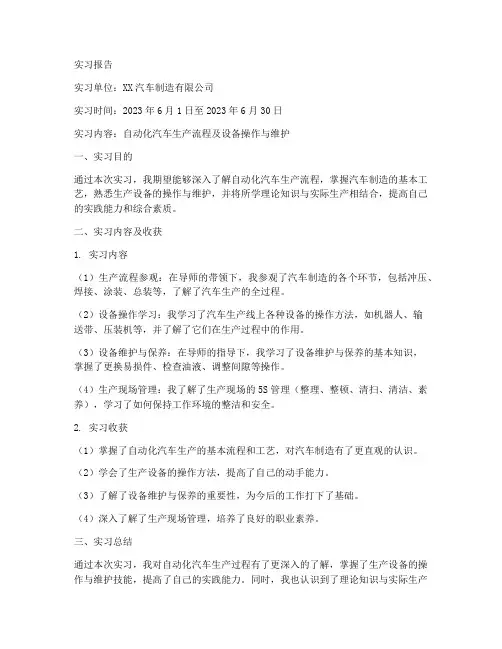 实习报告

实习单位：XX汽车制造有限公司

实习时间：2023年6月1日至2023年6月30日

实习内容：自动化汽车生产流程及设备操作与维护

一、实习目的

通过本次实习，我期望能够深入了解自动化汽车生产流程，掌握汽车制造的基本工艺，熟悉生产设备的操作与维护，并将所学理论知识与实际生产相结合，提高自己的实践能力和综合素质。

二、实习内容及收获

1. 实习内容

（1）生产流程参观：在导师的带领下，我参观了汽车制造的各个环节，包括冲压、焊接、涂装、总装等，了解了汽车生产的全过程。

（2）设备操作学习：我学习了汽车生产线上各种设备的操作方法，如机器人、输送带、压装机等，并了解了它们在生产过程中的作用。

（3）设备维护与保养：在导师的指导下，我学习了设备维护与保养的基本知识，掌握了更换易损件、检查油液、调整间隙等操作。

（4）生产现场管理：我了解了生产现场的5S管理（整理、整顿、清扫、清洁、素养），学习了如何保持工作环境的整洁和安全。

2. 实习收获

（1）掌握了自动化汽车生产的基本流程和工艺，对汽车制造有了更直观的认识。

（2）学会了生产设备的操作方法，提高了自己的动手能力。

（3）了解了设备维护与保养的重要性，为今后的工作打下了基础。

（4）深入了解了生产现场管理，培养了良好的职业素养。

三、实习总结

通过本次实习，我对自动化汽车生产过程有了更深入的了解，掌握了生产设备的操作与维护技能，提高了自己的实践能力。同时，我也认识到了理论知识与实际生产